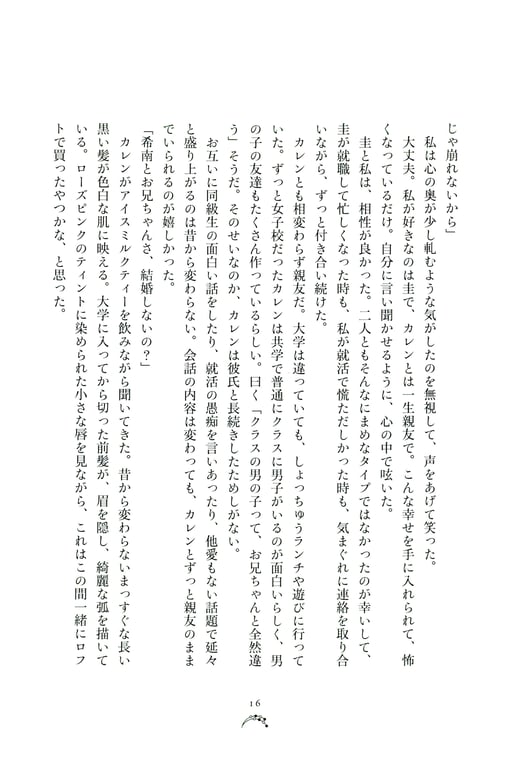 じゃ崩れないから」

私は心の奥が少し軋むような気がしたのを無視して、声をあげて笑った。

大丈夫。私が好きなのは圭で、カレンとは一生親友で。こんな幸せを手に入れられて、怖くなっているだけ。自分に言い聞かせるように、心の中で呟いた。

圭と私は、相性が良かった。二人ともそんなにまめなタイプではなかったのが幸いして、圭が就職して忙しくなった時も、私が就活で慌ただしかった時も、気まぐれに連絡を取り合いながら、ずっと付き合い続けた。

カレンとも相変わらず親友だ。大学は違っていても、しょっちゅうランチや遊びに行っていた。ずっと女子校だったカレンは共学で普通にクラスに男子がいるのが面白いらしく、男の子の友達もたくさん作っているらしい。曰く「クラスの男の子って、お兄ちゃんと全然違う」そうだ。そのせいなのか、カレンは彼氏と長続きしたためしがない。

お互いに同級生の面白い話をしたり、就活の愚痴を言いあったり、他愛もない話題で延々と盛り上がるのは昔から変わらない。会話の内容は変わっても、カレンとずっと親友のままでいられるのが嬉しかった。

「希南とお兄ちゃんさ、結婚しないの？」

カレンがアイスミルクティーを飲みながら聞いてきた。昔から変わらないまっすぐな長い黒い髪が色白な肌に映える。大学に入ってから切った前髪が、眉を隠し、綺麗な弧を描いている。ローズピンクのティントに染められた小さな唇を見ながら、これはこの間一緒にロフトで買ったやつかな、と思った。

16